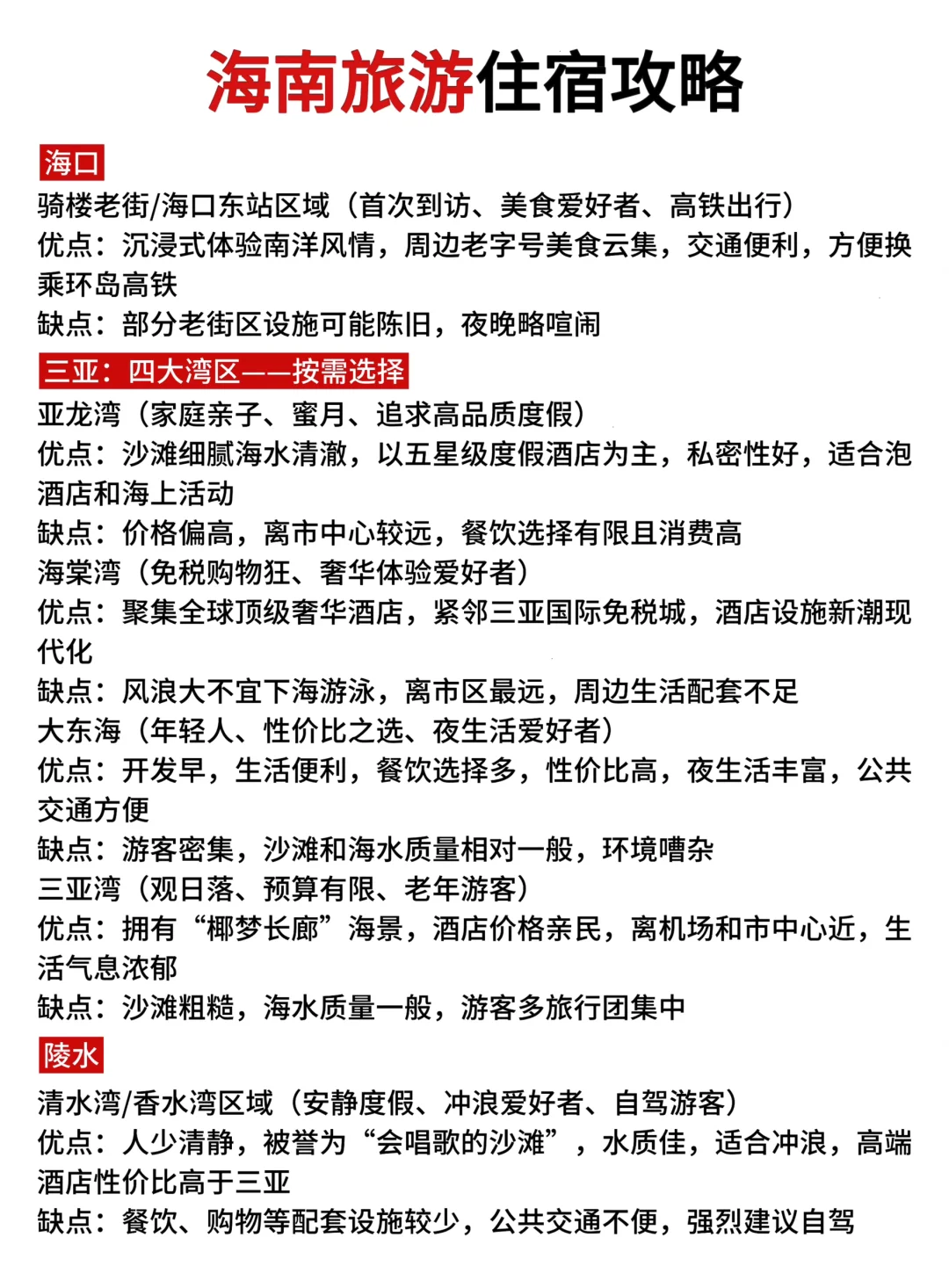 海南旅游住宿攻略

海口
骑楼老街/海口东站区域（首次到访、美食爱好者、高铁出行）
优点：沉浸式体验南洋风情，周边老字号美食云集，交通便利，方便换乘环岛高铁
缺点：部分老街区设施可能陈旧，夜晚略喧闹

三亚：四大湾区——按需选择
亚龙湾（家庭亲子、蜜月、追求高品质度假）
优点：沙滩细腻海水清澈，以五星级度假酒店为主，私密性好，适合泡酒店和海上活动
缺点：价格偏高，离市中心较远，餐饮选择有限且消费高
海棠湾（免税购物狂、奢华体验爱好者）
优点：聚集全球顶级奢华酒店，紧邻三亚国际免税城，酒店设施新潮现代化
缺点：风浪大不宜下海游泳，离市区最远，周边生活配套不足
大东海（年轻人、性价比之选、夜生活爱好者）
优点：开发早，生活便利，餐饮选择多，性价比高，夜生活丰富，公共交通方便
缺点：游客密集，沙滩和海水质量相对一般，环境嘈杂
三亚湾（观日落、预算有限、老年游客）
优点：拥有“椰梦长廊”海景，酒店价格亲民，离机场和市中心近，生活气息浓郁
缺点：沙滩粗糙，海水质量一般，游客多旅行团集中

陵水
清水湾/香水湾区域（安静度假、冲浪爱好者、自驾游客）
优点：人少清静，被誉为“会唱歌的沙滩”，水质佳，适合冲浪，高端酒店性价比高于三亚
缺点：餐饮、购物等配套设施较少，公共交通不便，强烈建议自驾